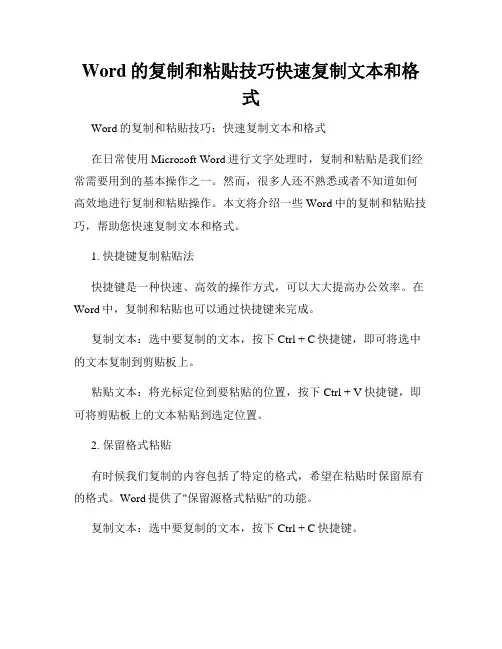 Word 的复制和粘贴技巧快速复制文本和格式

Word 的复制和粘贴技巧：快速复制文本和格式

在日常使用 Microsoft Word 进行文字处理时，复制和粘贴是我们经常需要用到的基本操作之一。然而，很多人还不熟悉或者不知道如何高效地进行复制和粘贴操作。本文将介绍一些 Word 中的复制和粘贴技巧，帮助您快速复制文本和格式。

1. 快捷键复制粘贴法

快捷键是一种快速、高效的操作方式，可以大大提高办公效率。在 Word 中，复制和粘贴也可以通过快捷键来完成。

复制文本：选中要复制的文本，按下 Ctrl + C 快捷键，即可将选中的文本复制到剪贴板上。

粘贴文本：将光标定位到要粘贴的位置，按下 Ctrl + V 快捷键，即可将剪贴板上的文本粘贴到选定位置。

2. 保留格式粘贴

有时候我们复制的内容包括了特定的格式，希望在粘贴时保留原有的格式。Word 提供了"保留源格式粘贴"的功能。

复制文本：选中要复制的文本，按下 Ctrl + C 快捷键。